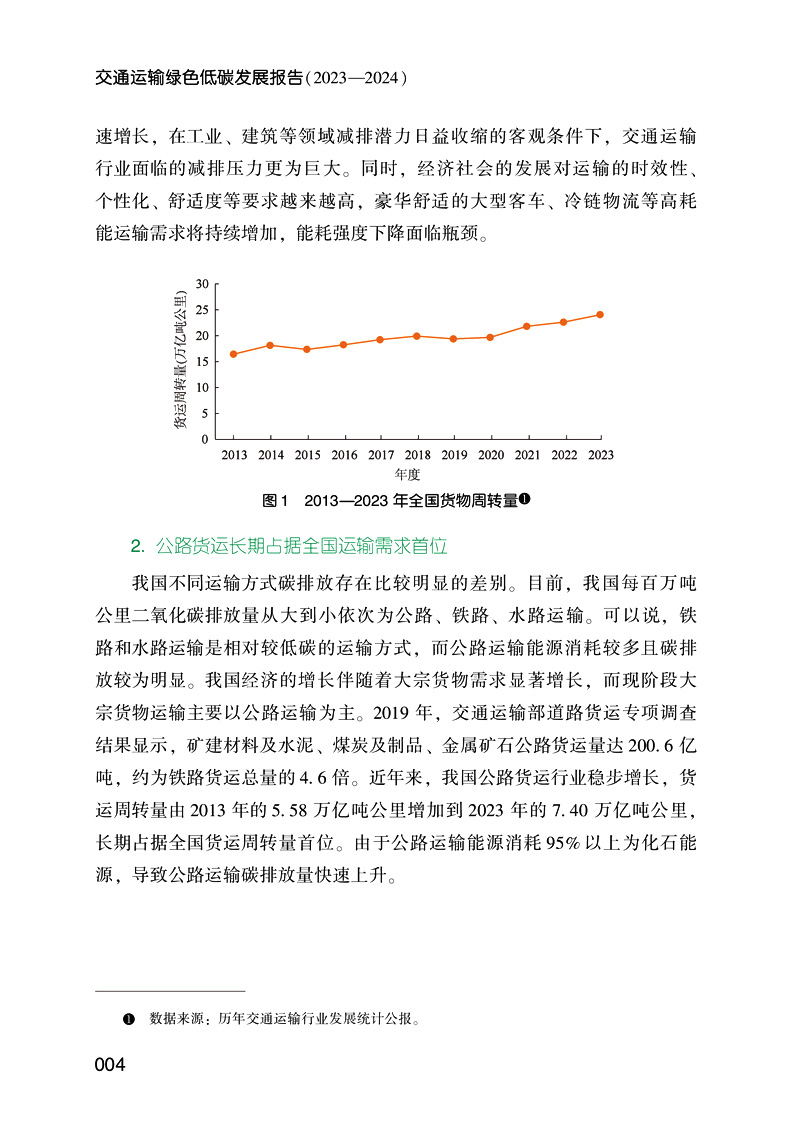 交通运输绿色低碳发展报告(2023—2024)

速增长，在工业、建筑等领域减排潜力日益收缩的客观条件下，交通运输行业面临的减排压力更为巨大。同时，经济社会的发展对运输的时效性、个性化、舒适度等要求越来越高，豪华舒适的大型客车、冷链物流等高耗能运输需求将持续增加，能耗强度下降面临瓶颈。

货运周转量(万亿吨公里)
30
25
20
15
10
5
0
2013 2014 2015 2016 2017 2018 2019 2020 2021 2022 2023
年度

图1　2013—2023 年全国货物周转量❶

2. 公路货运长期占据全国运输需求首位

我国不同运输方式碳排放存在比较明显的差别。目前，我国每百万吨公里二氧化碳排放量从大到小依次为公路、铁路、水路运输。可以说，铁路和水路运输是相对较低碳的运输方式，而公路运输能源消耗较多且碳排放较为明显。我国经济的增长伴随着大宗货物需求显著增长，而现阶段大宗货物运输主要以公路运输为主。2019 年，交通运输部道路货运专项调查结果显示，矿建材料及水泥、煤炭及制品、金属矿石公路货运量达 200.6 亿吨，约为铁路货运总量的 4.6 倍。近年来，我国公路货运行业稳步增长，货运周转量由 2013 年的 5.58 万亿吨公里增加到 2023 年的 7.40 万亿吨公里，长期占据全国货运周转量首位。由于公路运输能源消耗 95% 以上为化石能源，导致公路运输碳排放量快速上升。

❶　数据来源：历年交通运输行业发展统计公报。

004